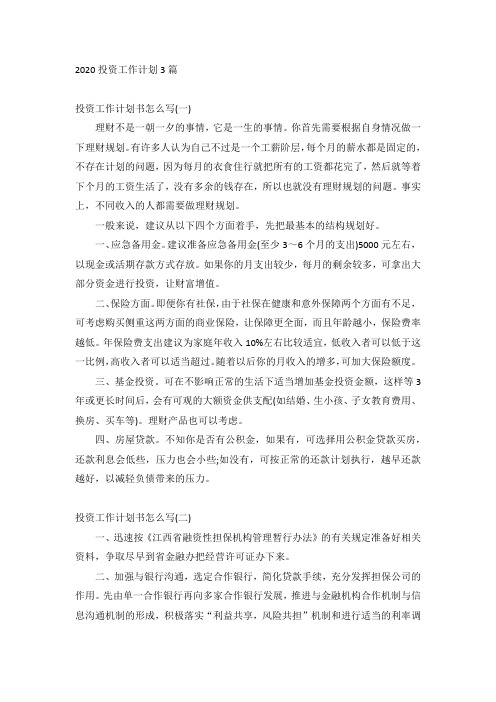 2020 投资工作计划 3 篇

投资工作计划书怎么写(一)

理财不是一朝一夕的事情，它是一生的事情。你首先需要根据自身情况做一下理财规划。有许多人认为自己不过是一个工薪阶层，每个月的薪水都是固定的，不存在计划的问题，因为每月的衣食住行就把所有的工资都花完了，然后就等着下个月的工资生活了，没有多余的钱存在，所以也就没有理财规划的问题。事实上，不同收入的人都需要做理财规划。

一般来说，建议从以下四个方面着手，先把最基本的结构规划好。

一、应急备用金。建议准备应急备用金(至少 3～6 个月的支出)5000 元左右，以现金或活期存款方式存放。如果你的月支出较少，每月的剩余较多，可拿出大部分资金进行投资，让财富增值。

二、保险方面。即便你有社保，由于社保在健康和意外保障两个方面有不足，可考虑购买侧重这两方面的商业保险，让保障更全面，而且年龄越小，保险费率越低。年保险费支出建议为家庭年收入 10%左右比较适宜，低收入者可以低于这一比例，高收入者可以适当超过。随着以后你的月收入的增多，可加大保险额度。

三、基金投资。可在不影响正常的生活下适当增加基金投资金额，这样等 3 年或更长时间后，会有可观的大额资金供支配(如结婚、生小孩、子女教育费用、换房、买车等)。理财产品也可以考虑。

四、房屋贷款。不知你是否有公积金，如果有，可选择用公积金贷款买房，还款利息会低些，压力也会小些;如没有，可按正常的还款计划执行，越早还款越好，以减轻负债带来的压力。

投资工作计划书怎么写(二)

一、迅速按《江西省融资性担保机构管理暂行办法》的有关规定准备好相关资料，争取尽早到省金融办把经营许可证办下来。

二、加强与银行沟通，选定合作银行，简化贷款手续，充分发挥担保公司的作用。先由单一合作银行再向多家合作银行发展，推进与金融机构合作机制与信息沟通机制的形成，积极落实“利益共享，风险共担”机制和进行适当的利率调